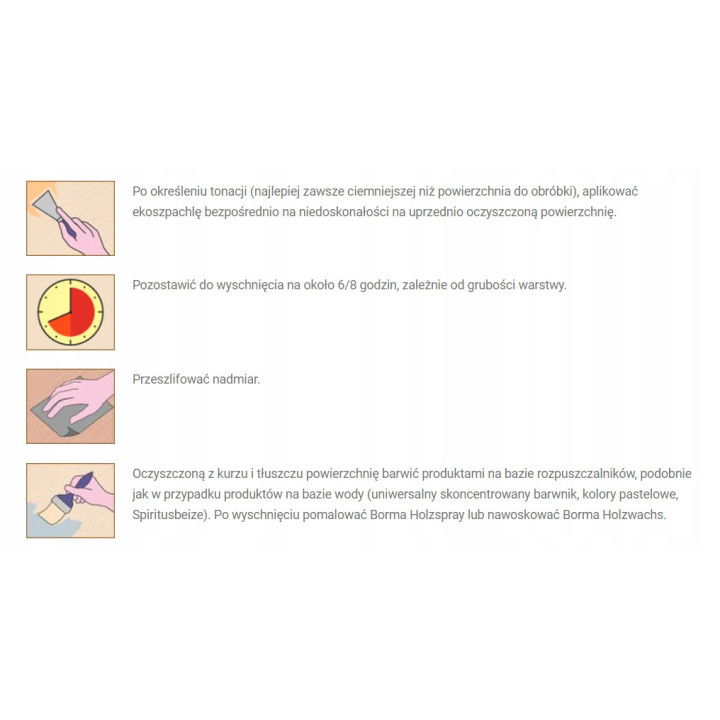 Po określeniu tonacji (najlepiej zawsze ciemniejszej niż powierzchnia do obróbki), aplikować ekoszpachlę bezpośrednio na niedoskonałości na uprzednio oczyszczoną powierzchnię.

Pozostawić do wyschnięcia na około 6/8 godzin, zależnie od grubości warstwy.

Przeszlifować nadmiar.

Oczyszczoną z kurzu i tłuszczu powierzchnię barwić produktami na bazie rozpuszczalników, podobnie jak w przypadku produktów na bazie wody (uniwersalny skoncentrowany barwnik, kolory pastelowe, Spiritusbeize). Po wyschnięciu pomalować Borma Holzspray lub nawoskować Borma Holzwachs.